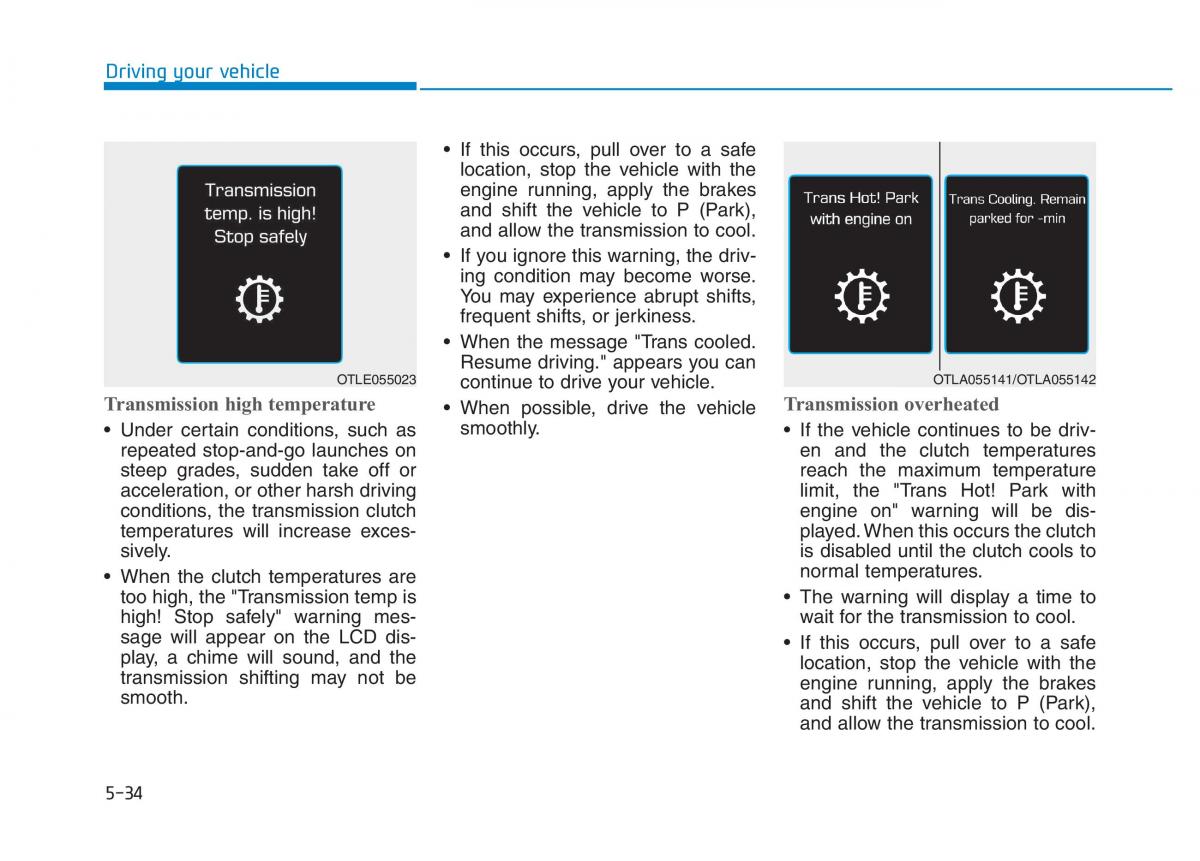 Driving your vehicle

Transmission temp. is high! Stop safely

OTLE055023

Transmission high temperature

• Under certain conditions, such as repeated stop-and-go launches on steep grades, sudden take off or acceleration, or other harsh driving conditions, the transmission clutch temperatures will increase excessively.

• When the clutch temperatures are too high, the "Transmission temp is high! Stop safely" warning message will appear on the LCD display, a chime will sound, and the transmission shifting may not be smooth.

• If this occurs, pull over to a safe location, stop the vehicle with the engine running, apply the brakes and shift the vehicle to P (Park), and allow the transmission to cool.

• If you ignore this warning, the driving condition may become worse. You may experience abrupt shifts, frequent shifts, or jerkiness.

• When the message "Trans cooled. Resume driving." appears you can continue to drive your vehicle.

• When possible, drive the vehicle smoothly.

Trans Hot! Park with engine on

Trans Cooling. Remain parked for -min

OTLA055141/OTLA055142

Transmission overheated

• If the vehicle continues to be driven and the clutch temperatures reach the maximum temperature limit, the "Trans Hot! Park with engine on" warning will be displayed. When this occurs the clutch is disabled until the clutch cools to normal temperatures.

• The warning will display a time to wait for the transmission to cool.

• If this occurs, pull over to a safe location, stop the vehicle with the engine running, apply the brakes and shift the vehicle to P (Park), and allow the transmission to cool.

5-34